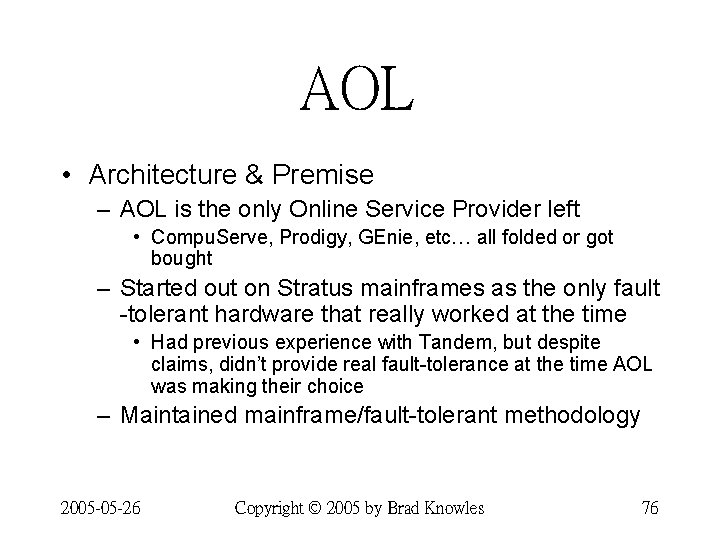 AOL

• Architecture & Premise
  – AOL is the only Online Service Provider left
    • CompuServe, Prodigy, GEnie, etc… all folded or got bought
  – Started out on Stratus mainframes as the only fault -tolerant hardware that really worked at the time
    • Had previous experience with Tandem, but despite claims, didn't provide real fault-tolerance at the time AOL was making their choice
  – Maintained mainframe/fault-tolerant methodology

2005-05-26 Copyright © 2005 by Brad Knowles 76